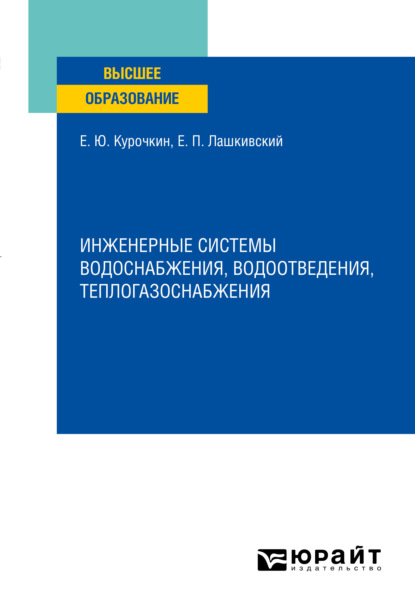 ВЫСШЕЕ
ОБРАЗОВАНИЕ

Е. Ю. Курочкин, Е. П. Лашкивский

ИНЖЕНЕРНЫЕ СИСТЕМЫ ВОДОСНАБЖЕНИЯ, ВОДООТВЕДЕНИЯ, ТЕПЛОГАЗОСНАБЖЕНИЯ

ЮРАЙТ
издательство